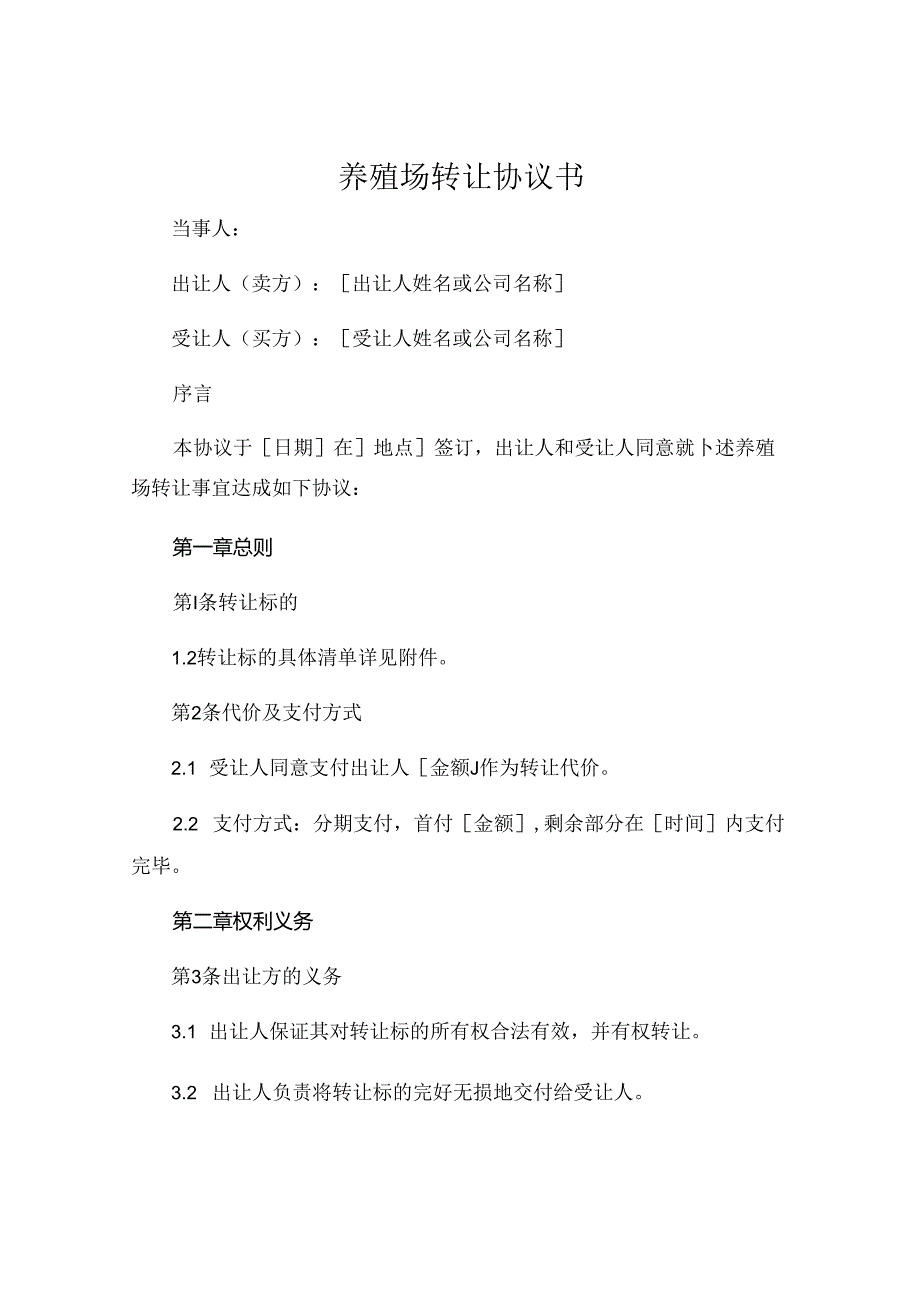 养殖场转让协议书

当事人：

出让人（卖方）：［出让人姓名或公司名称］

受让人（买方）：［受让人姓名或公司名称］

序言

本协议于［日期］在］地点］签订，出让人和受让人同意就卜述养殖场转让事宜达成如下协议：

第一章总则

第I条转让标的

1.2转让标的具体清单详见附件。

第2条代价及支付方式

2.1 受让人同意支付出让人［金额J作为转让代价。

2.2 支付方式：分期支付，首付［金额］，剩余部分在［时间］内支付完毕。

第二章权利义务

第3条出让方的义务

3.1 出让人保证其对转让标的所有权合法有效，并有权转让。

3.2 出让人负责将转让标的完好无损地交付给受让人。